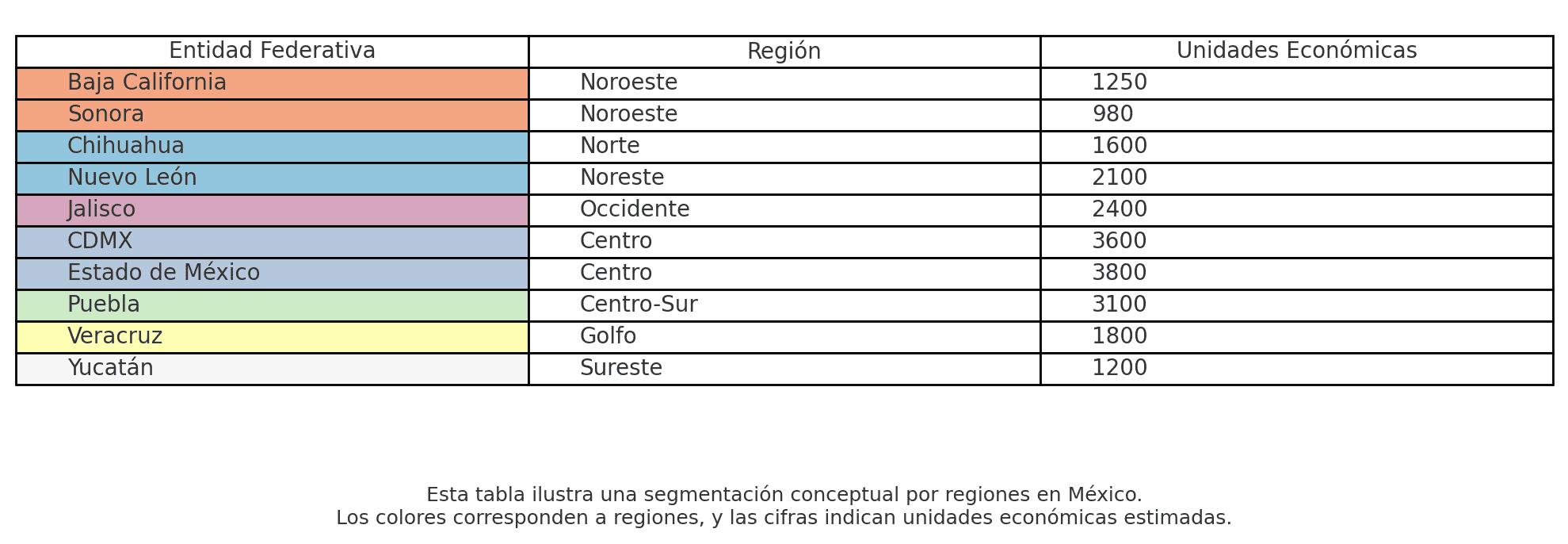 | Entidad Federativa | Región | Unidades Económicas |
|---|---|---|
| Baja California | Noroeste | 1250 |
| Sonora | Noroeste | 980 |
| Chihuahua | Norte | 1600 |
| Nuevo León | Noreste | 2100 |
| Jalisco | Occidente | 2400 |
| CDMX | Centro | 3600 |
| Estado de México | Centro | 3800 |
| Puebla | Centro-Sur | 3100 |
| Veracruz | Golfo | 1800 |
| Yucatán | Sureste | 1200 |

Esta tabla ilustra una segmentación conceptual por regiones en México.
Los colores corresponden a regiones, y las cifras indican unidades económicas estimadas.